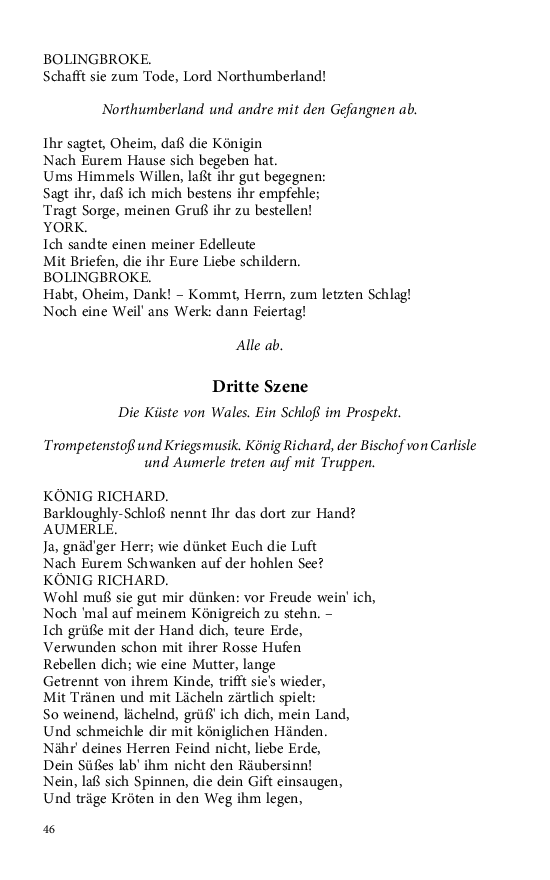 BOLINGBROKE.
Schafft sie zum Tode, Lord Northumberland!

Northumberland und andre mit den Gefangnen ab.

Ihr sagtet, Oheim, daß die Königin
Nach Eurem Hause sich begeben hat.
Ums Himmels Willen, laßt ihr gut begegnen:
Sagt ihr, daß ich mich bestens ihr empfehle;
Tragt Sorge, meinen Gruß ihr zu bestellen!
YORK.
Ich sandte einen meiner Edelleute
Mit Briefen, die ihr Eure Liebe schildern.
BOLINGBROKE.
Habt, Oheim, Dank! – Kommt, Herrn, zum letzten Schlag!
Noch eine Weil' ans Werk: dann Feiertag!

Alle ab.

Dritte Szene

Die Küste von Wales. Ein Schloß im Prospekt.

Trompetenstoß und Kriegsmusik. König Richard, der Bischof von Carlisle und Aumerle treten auf mit Truppen.

KÖNIG RICHARD.
Barkloughly-Schloß nennt Ihr das dort zur Hand?
AUMERLE.
Ja, gnäd'ger Herr; wie dünket Euch die Luft
Nach Eurem Schwanken auf der hohlen See?
KÖNIG RICHARD.
Wohl muß sie gut mir dünken: vor Freude wein' ich,
Noch 'mal auf meinem Königreich zu stehn. –
Ich grüße mit der Hand dich, teure Erde,
Verwunden schon mit ihrer Rosse Hufen
Rebellen dich; wie eine Mutter, lange
Getrennt von ihrem Kinde, trifft sie's wieder,
Mit Tränen und mit Lächeln zärtlich spielt:
So weinend, lächelnd, grüß' ich dich, mein Land,
Und schmeichle dir mit königlichen Händen.
Nähr' deines Herren Feind nicht, liebe Erde,
Dein Süßes lab' ihm nicht den Räubersinn!
Nein, laß sich Spinnen, die dein Gift einsaugen,
Und träge Kröten in den Weg ihm legen,

46